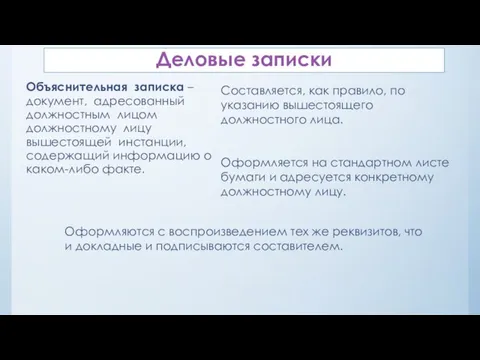 Деловые записки

Объяснительная записка – документ, адресованный должностным лицом должностному лицу вышестоящей инстанции, содержащий информацию о каком-либо факте.

Составляется, как правило, по указанию вышестоящего должностного лица.

Оформляется на стандартном листе бумаги и адресуется конкретному должностному лицу.

Оформляются с воспроизведением тех же реквизитов, что и докладные и подписываются составителем.